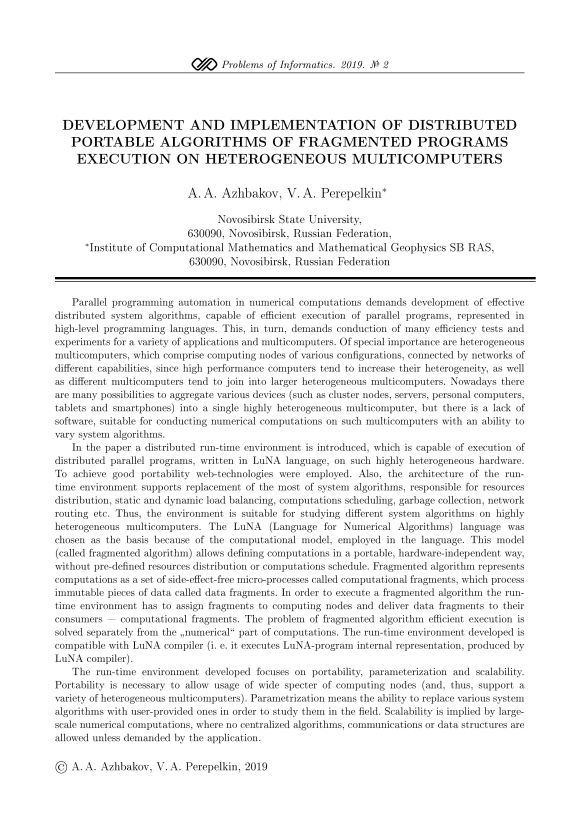 Problems of Informatics. 2019. № 2

DEVELOPMENT AND IMPLEMENTATION OF DISTRIBUTED PORTABLE ALGORITHMS OF FRAGMENTED PROGRAMS EXECUTION ON HETEROGENEOUS MULTICOMPUTERS

A. A. Azhbakov, V. A. Perepelkin*

Novosibirsk State University,
630090, Novosibirsk, Russian Federation,
*Institute of Computational Mathematics and Mathematical Geophysics SB RAS,
630090, Novosibirsk, Russian Federation

Parallel programming automation in numerical computations demands development of effective distributed system algorithms, capable of efficient execution of parallel programs, represented in high-level programming languages. This, in turn, demands conduction of many efficiency tests and experiments for a variety of applications and multicomputers. Of special importance are heterogeneous multicomputers, which comprise computing nodes of various configurations, connected by networks of different capabilities, since high performance computers tend to increase their heterogeneity, as well as different multicomputers tend to join into larger heterogeneous multicomputers. Nowadays there are many possibilities to aggregate various devices (such as cluster nodes, servers, personal computers, tablets and smartphones) into a single highly heterogeneous multicomputer, but there is a lack of software, suitable for conducting numerical computations on such multicomputers with an ability to vary system algorithms.

In the paper a distributed run-time environment is introduced, which is capable of execution of distributed parallel programs, written in LuNA language, on such highly heterogeneous hardware. To achieve good portability web-technologies were employed. Also, the architecture of the run-time environment supports replacement of the most of system algorithms, responsible for resources distribution, static and dynamic load balancing, computations scheduling, garbage collection, network routing etc. Thus, the environment is suitable for studying different system algorithms on highly heterogeneous multicomputers. The LuNA (Language for Numerical Algorithms) language was chosen as the basis because of the computational model, employed in the language. This model (called fragmented algorithm) allows defining computations in a portable, hardware-independent way, without pre-defined resources distribution or computations schedule. Fragmented algorithm represents computations as a set of side-effect-free micro-processes called computational fragments, which process immutable pieces of data called data fragments. In order to execute a fragmented algorithm the run-time environment has to assign fragments to computing nodes and deliver data fragments to their consumers — computational fragments. The problem of fragmented algorithm efficient execution is solved separately from the „numerical“ part of computations. The run-time environment developed is compatible with LuNA compiler (i. e. it executes LuNA-program internal representation, produced by LuNA compiler).

The run-time environment developed focuses on portability, parameterization and scalability. Portability is necessary to allow usage of wide specter of computing nodes (and, thus, support a variety of heterogeneous multicomputers). Parametrization means the ability to replace various system algorithms with user-provided ones in order to study them in the field. Scalability is implied by large-scale numerical computations, where no centralized algorithms, communications or data structures are allowed unless demanded by the application.

© A. A. Azhbakov, V. A. Perepelkin, 2019